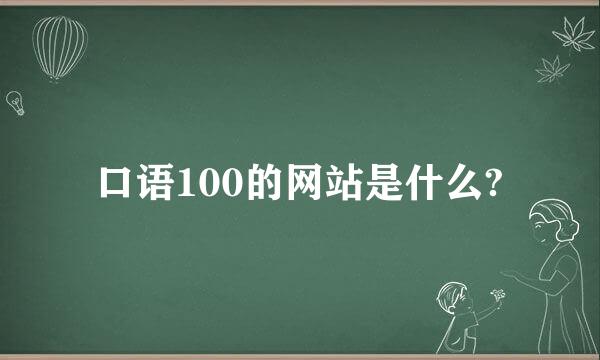 口语100的网站是什么?